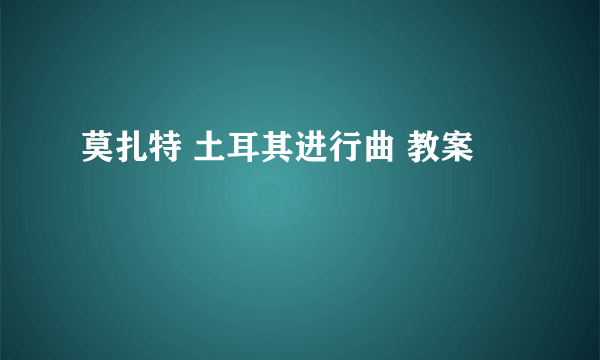 莫扎特 土耳其进行曲 教案